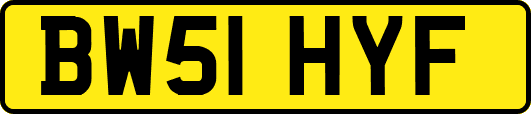 BW51 HYF